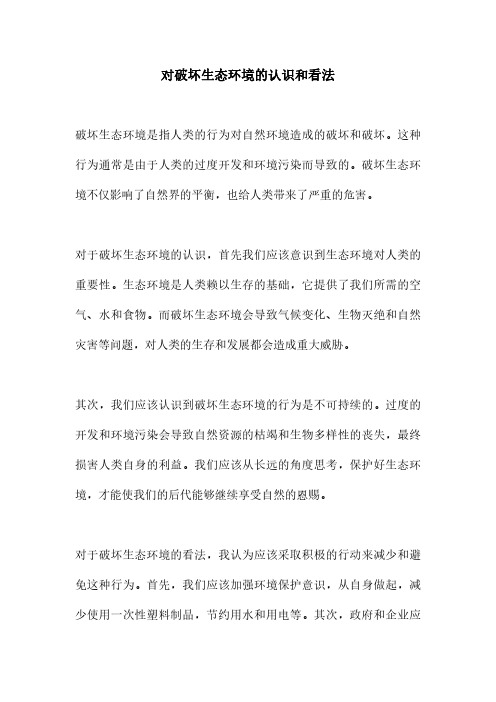 对破坏生态环境的认识和看法

破坏生态环境是指人类的行为对自然环境造成的破坏和破坏。这种行为通常是由于人类的过度开发和环境污染而导致的。破坏生态环境不仅影响了自然界的平衡，也给人类带来了严重的危害。

对于破坏生态环境的认识，首先我们应该意识到生态环境对人类的重要性。生态环境是人类赖以生存的基础，它提供了我们所需的空气、水和食物。而破坏生态环境会导致气候变化、生物灭绝和自然灾害等问题，对人类的生存和发展都会造成重大威胁。

其次，我们应该认识到破坏生态环境的行为是不可持续的。过度的开发和环境污染会导致自然资源的枯竭和生物多样性的丧失，最终损害人类自身的利益。我们应该从长远的角度思考，保护好生态环境，才能使我们的后代能够继续享受自然的恩赐。

对于破坏生态环境的看法，我认为应该采取积极的行动来减少和避免这种行为。首先，我们应该加强环境保护意识，从自身做起，减少使用一次性塑料制品，节约用水和用电等。其次，政府和企业应